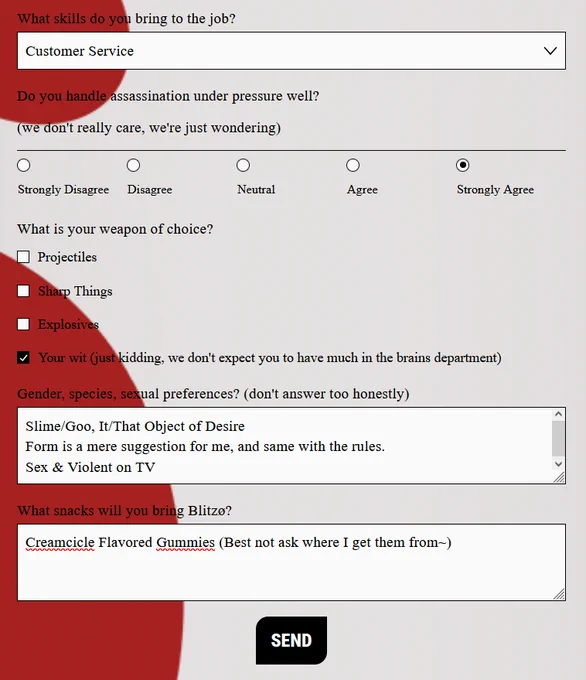 What skills do you bring to the job?

Customer Service

Do you handle assassination under pressure well?

(we don't really care, we're just wondering)

Strongly Disagree

Disagree

Neutral

Agree

Strongly Agree

What is your weapon of choice?

Projectiles

Sharp Things

Explosives

Your wit (just kidding, we don't expect you to have much in the brains department)

Gender, species, sexual preferences? (don't answer too honestly)

Slime/Goo, It/That Object of Desire
Form is a mere suggestion for me, and same with the rules.
Sex & Violent on TV

What snacks will you bring Blitzø?

Creamcicle Flavored Gummies (Best not ask where I get them from~)

SEND